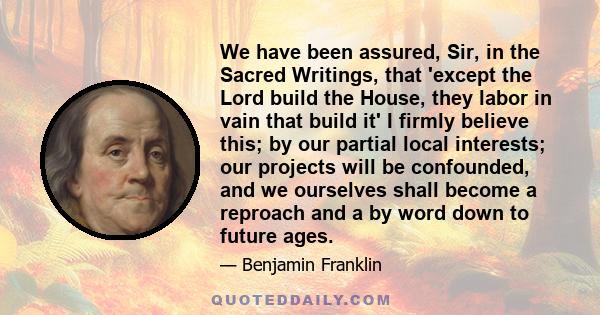 We have been assured, Sir, in the Sacred Writings, that 'except the Lord build the House, they labor in vain that build it' I firmly believe this; by our partial local interests; our projects will be confounded, and we ourselves shall become a reproach and a by word down to future ages.

— Benjamin Franklin

QUOTEDDAILY.COM